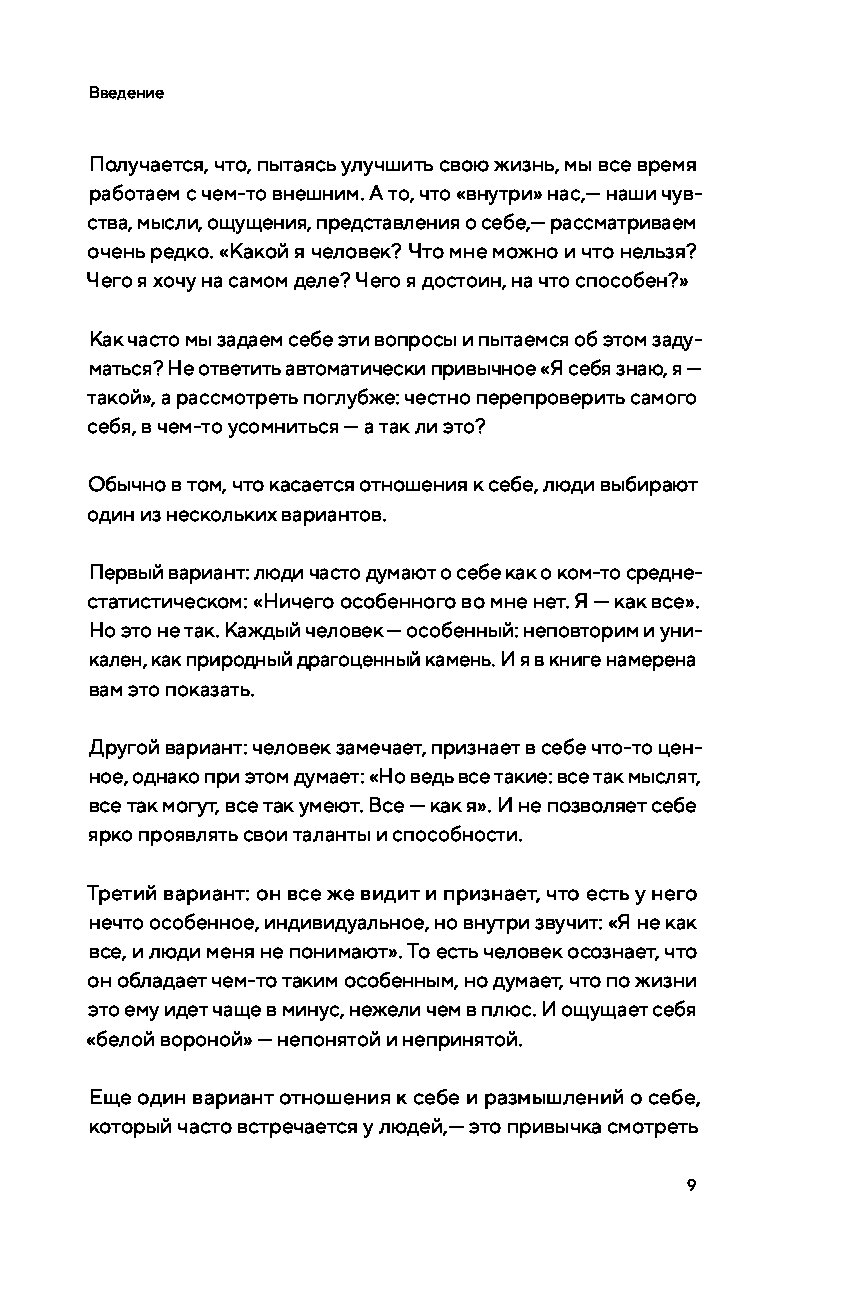 Введение

Получается, что, пытаясь улучшить свою жизнь, мы все время работаем с чем-то внешним. А то, что «внутри» нас,— наши чувства, мысли, ощущения, представления о себе,— рассматриваем очень редко. «Какой я человек? Что мне можно и что нельзя? Чего я хочу на самом деле? Чего я достоин, на что способен?»

Как часто мы задаем себе эти вопросы и пытаемся об этом задуматься? Не ответить автоматически привычное «Я себя знаю, я — такой», а рассмотреть поглубже: честно перепроверить самого себя, в чем-то усомниться — а так ли это?

Обычно в том, что касается отношения к себе, люди выбирают один из нескольких вариантов.

Первый вариант: люди часто думают о себе как о ком-то среднестатистическом: «Ничего особенного во мне нет. Я — как все». Но это не так. Каждый человек — особенный: неповторим и уникален, как природный драгоценный камень. И я в книге намерена вам это показать.

Другой вариант: человек замечает, признает в себе что-то ценное, однако при этом думает: «Но ведь все такие: все так мыслят, все так могут, все так умеют. Все — как я». И не позволяет себе ярко проявлять свои таланты и способности.

Третий вариант: он все же видит и признает, что есть у него нечто особенное, индивидуальное, но внутри звучит: «Я не как все, и люди меня не понимают». То есть человек осознает, что он обладает чем-то таким особенным, но думает, что по жизни это ему идет чаще в минус, нежели чем в плюс. И ощущает себя «белой вороной» — непонятой и непринятой.

Еще один вариант отношения к себе и размышлений о себе, который часто встречается у людей,— это привычка смотреть

9